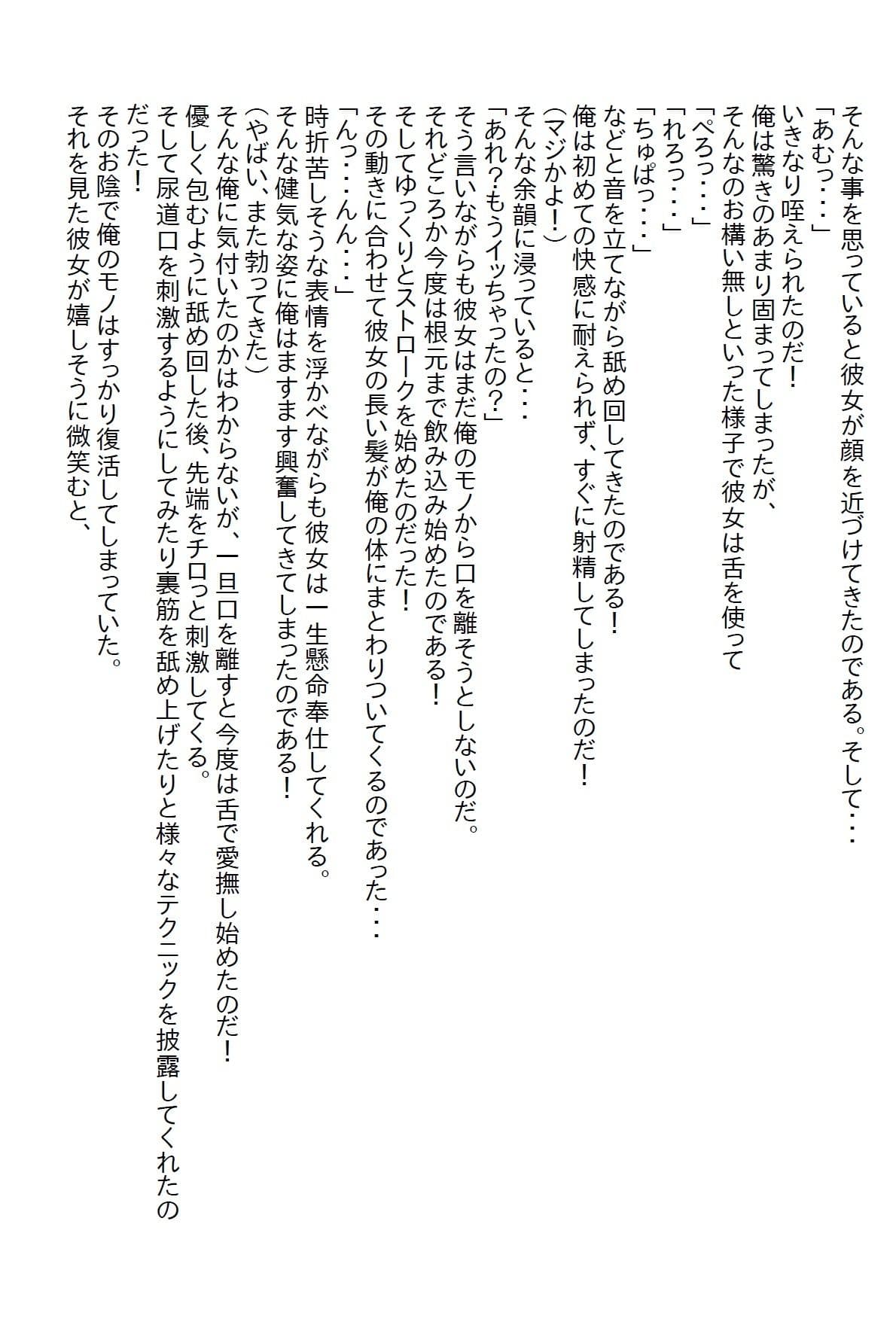 そんな事を思っていると彼女が顔を近づけてきたのである。そして・・・
「あむっ・・・」
いきなり咥えられたのだ！
俺は驚きのあまり固まってしまったが、
そんなのお構い無しといった様子で彼女は舌を使って
「ぺろっ・・・」
「れろっ・・・」
「ちゅぱっ・・・」
などと音を立てながら舐め回してきたのである！
俺は初めての快感に耐えられず、すぐに射精してしまったのだ！
（マジかよ！）
そんな余韻に浸っていると・・・
「あれ?もうイッちゃったの?」
そう言いながらも彼女はまだ俺のモノから口を離そうとしないのだ。
それどころか今度は根元まで飲み込み始めたのである！
そしてゆっくりとストロークを始めたのだった！
その動きに合わせて彼女の長い髪が俺の体にまとわりついてくるのであった・・・
「んっ・・・んん・・・」
時折苦しそうな表情を浮かべながらも彼女は一生懸命奉仕してくれる。
そんな健気な姿に俺はますます興奮してきてしまったのである！
（やばい、また勃ってきた）
そんな俺に気付いたのかはわからないが、一旦口を離すと今度は舌で愛撫し始めたのだ！
優しく包むように舐め回した後、先端をチロっと刺激してくる。
そして尿道口を刺激するようにしてみたり裏筋を舐め上げたりと様々なテクニックを披露してくれたのだった！
そのお陰で俺のモノはすっかり復活してしまっていた。
それを見た彼女が嬉しそうに微笑むと、